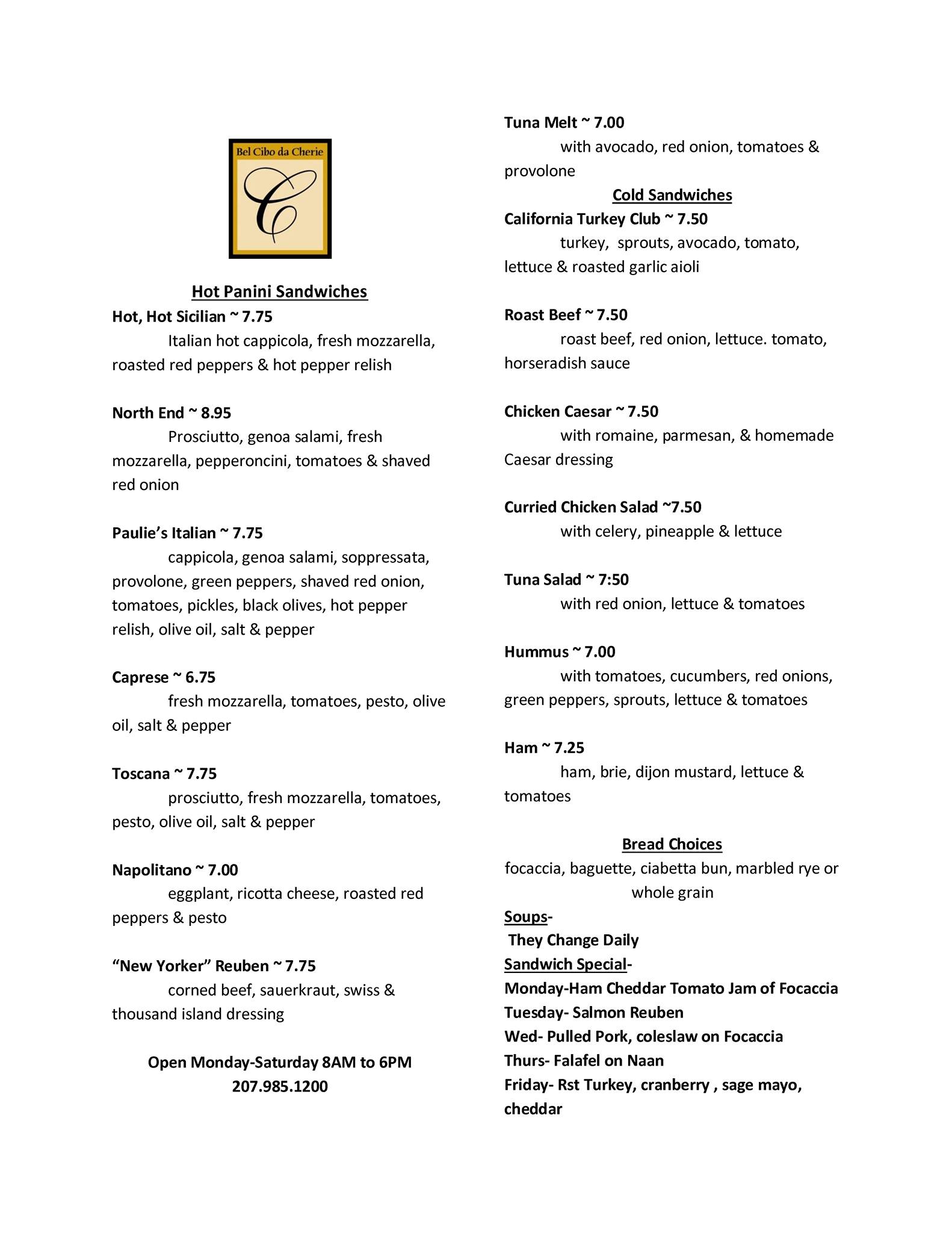 Bel Cibo da Cherie

C

Hot Panini Sandwiches

Hot, Hot Sicilian ~ 7.75
Italian hot cappicola, fresh mozzarella, roasted red peppers & hot pepper relish

North End ~ 8.95
Prosciutto, genoa salami, fresh mozzarella, pepperoncini, tomatoes & shaved red onion

Paulie's Italian ~ 7.75
cappicola, genoa salami, soppressata, provolone, green peppers, shaved red onion, tomatoes, pickles, black olives, hot pepper relish, olive oil, salt & pepper

Caprese ~ 6.75
fresh mozzarella, tomatoes, pesto, olive oil, salt & pepper

Toscana ~ 7.75
prosciutto, fresh mozzarella, tomatoes, pesto, olive oil, salt & pepper

Napolitano ~ 7.00
eggplant, ricotta cheese, roasted red peppers & pesto

"New Yorker" Reuben ~ 7.75
corned beef, sauerkraut, swiss & thousand island dressing

Open Monday-Saturday 8AM to 6PM
207.985.1200

Tuna Melt ~ 7.00
with avocado, red onion, tomatoes & provolone

Cold Sandwiches

California Turkey Club ~ 7.50
turkey, sprouts, avocado, tomato, lettuce & roasted garlic aioli

Roast Beef ~ 7.50
roast beef, red onion, lettuce. tomato, horseradish sauce

Chicken Caesar ~ 7.50
with romaine, parmesan, & homemade Caesar dressing

Curried Chicken Salad ~7.50
with celery, pineapple & lettuce

Tuna Salad ~ 7:50
with red onion, lettuce & tomatoes

Hummus ~ 7.00
with tomatoes, cucumbers, red onions, green peppers, sprouts, lettuce & tomatoes

Ham ~ 7.25
ham, brie, dijon mustard, lettuce & tomatoes

Bread Choices
focaccia, baguette, ciabetta bun, marbled rye or whole grain

Soups-
They Change Daily
Sandwich Special-
Monday-Ham Cheddar Tomato Jam of Focaccia
Tuesday- Salmon Reuben
Wed- Pulled Pork, coleslaw on Focaccia
Thurs- Falafel on Naan
Friday- Rst Turkey, cranberry , sage mayo, cheddar